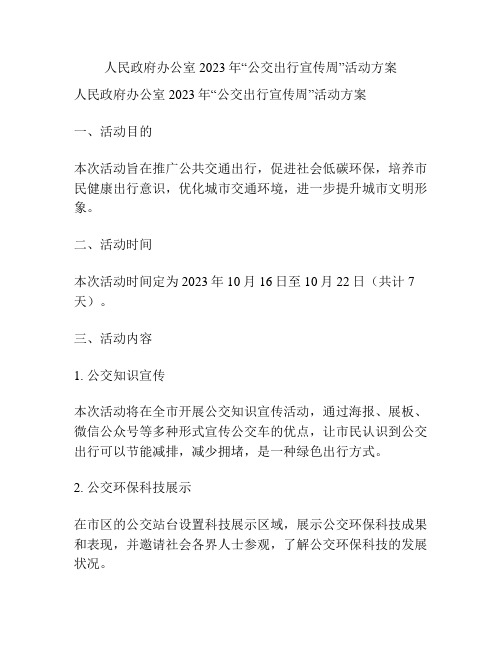 人民政府办公室 2023 年“公交出行宣传周”活动方案

人民政府办公室 2023 年“公交出行宣传周”活动方案

一、活动目的

本次活动旨在推广公共交通出行，促进社会低碳环保，培养市民健康出行意识，优化城市交通环境，进一步提升城市文明形象。

二、活动时间

本次活动时间定为 2023 年 10 月 16 日至 10 月 22 日（共计 7 天）。

三、活动内容

1. 公交知识宣传

本次活动将在全市开展公交知识宣传活动，通过海报、展板、微信公众号等多种形式宣传公交车的优点，让市民认识到公交出行可以节能减排，减少拥堵，是一种绿色出行方式。

2. 公交环保科技展示

在市区的公交站台设置科技展示区域，展示公交环保科技成果和表现，并邀请社会各界人士参观，了解公交环保科技的发展状况。